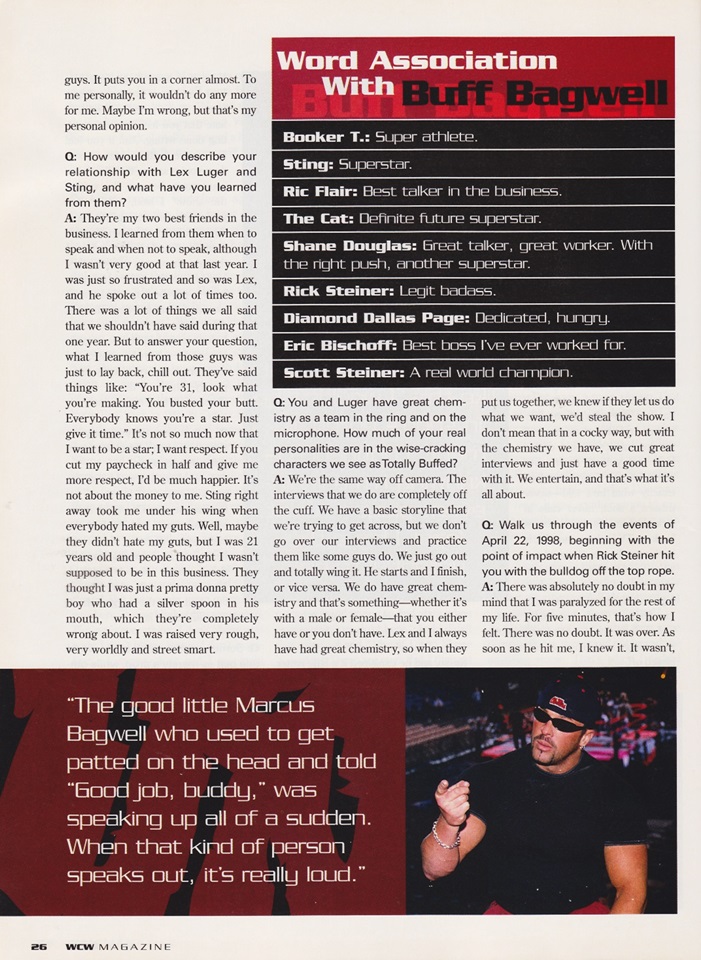 guys. It puts you in a corner almost. To me personally, it wouldn't do any more for me. Maybe I'm wrong, but that's my personal opinion.

Q: How would you describe your relationship with Lex Luger and Sting, and what have you learned from them?
A: They're my two best friends in the business. I learned from them when to speak and when not to speak, although I wasn't very good at that last year. I was just so frustrated and so was Lex, and he spoke out a lot of times too. There was a lot of things we all said that we shouldn't have said during that one year. But to answer your question, what I learned from those guys was just to lay back, chill out. They've said things like: "You're 31, look what you're making. You busted your butt. Everybody knows you're a star. Just give it time." It's not so much now that I want to be a star; I want respect. If you cut my paycheck in half and give me more respect, I'd be much happier. It's not about the money to me. Sting right away took me under his wing when everybody hated my guts. Well, maybe they didn't hate my guts, but I was 21 years old and people thought I wasn't supposed to be in this business. They thought I was just a prima donna pretty boy who had a silver spoon in his mouth, which they're completely wrong about. I was raised very rough, very worldly and street smart.

Word Association With Buff Bagwell

Booker T.: Super athlete.

Sting: Superstar.

Ric Flair: Best talker in the business.

The Cat: Definite future superstar.

Shane Douglas: Great talker, great worker. With the right push, another superstar.

Rick Steiner: Legit badass.

Diamond Dallas Page: Dedicated, hungry.

Eric Bischoff: Best boss I've ever worked for.

Scott Steiner: A real world champion.

Q: You and Luger have great chemistry as a team in the ring and on the microphone. How much of your real personalities are in the wise-cracking characters we see as Totally Buffed?
A: We're the same way off camera. The interviews that we do are completely off the cuff. We have a basic storyline that we're trying to get across, but we don't go over our interviews and practice them like some guys do. We just go out and totally wing it. He starts and I finish, or vice versa. We do have great chemistry and that's something—whether it's with a male or female—that you either have or you don't have. Lex and I always have had great chemistry, so when they put us together, we knew if they let us do what we want, we'd steal the show. I don't mean that in a cocky way, but with the chemistry we have, we cut great interviews and just have a good time with it. We entertain, and that's what it's all about.

Q: Walk us through the events of April 22, 1998, beginning with the point of impact when Rick Steiner hit you with the bulldog off the top rope.
A: There was absolutely no doubt in my mind that I was paralyzed for the rest of my life. For five minutes, that's how I felt. There was no doubt. It was over. As soon as he hit me, I knew it. It wasn't,

"The good little Marcus Bagwell who used to get patted on the head and told "Good job, buddy," was speaking up all of a sudden. When that kind of person speaks out, it's really loud."

26 WCW MAGAZINE